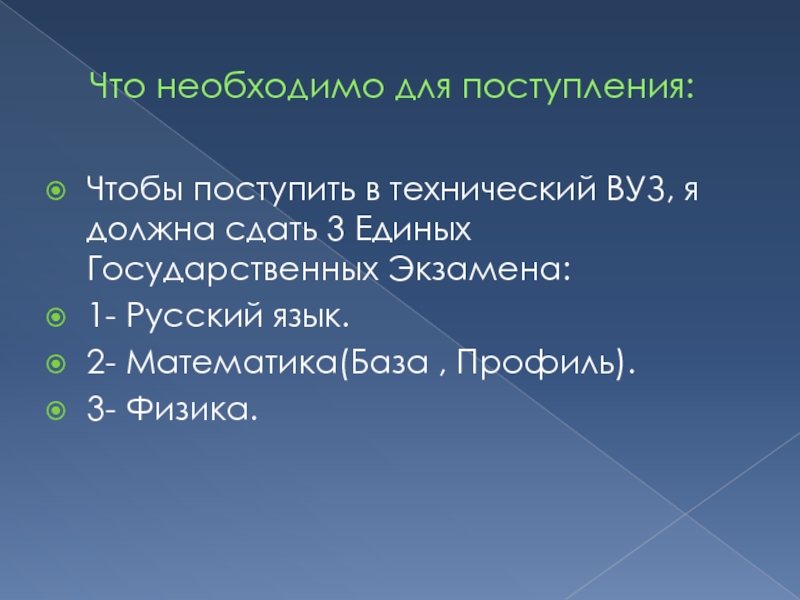 Что необходимо для поступления:

Чтобы поступить в технический ВУЗ, я должна сдать 3 Единых Государственных Экзамена:

1- Русский язык.

2- Математика(База , Профиль).

3- Физика.